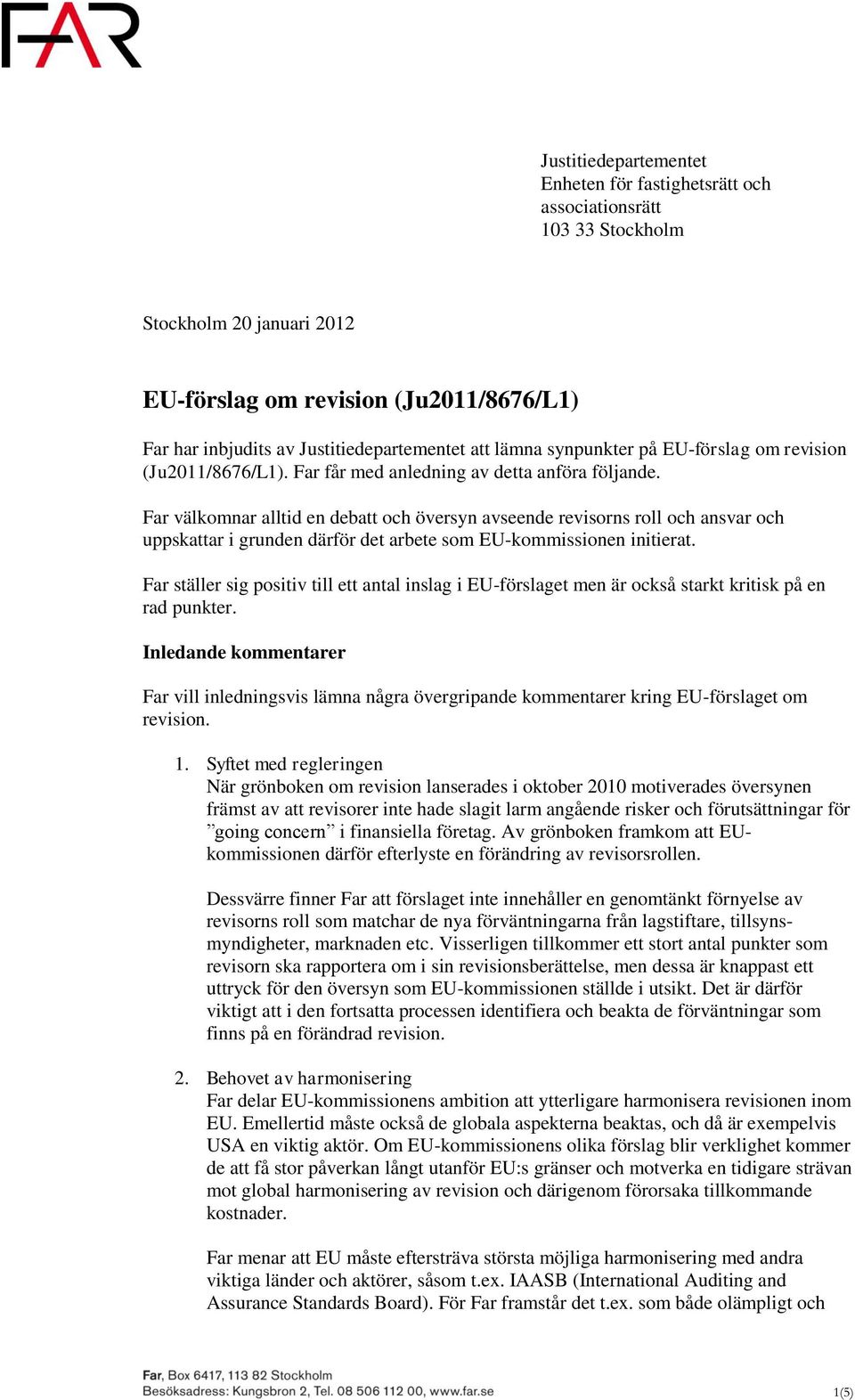 FAR

Justitiedepartementet
Enheten för fastighetsrätt och associationsrätt
103 33 Stockholm

Stockholm 20 januari 2012

EU-förslag om revision (Ju2011/8676/L1)

Far har inbjudits av Justitiedepartementet att lämna synpunkter på EU-förslag om revision (Ju2011/8676/L1). Far får med anledning av detta anföra följande.

Far välkomnar alltid en debatt och översyn avseende revisorns roll och ansvar och uppskattar i grunden därför det arbete som EU-kommissionen initierat.

Far ställer sig positiv till ett antal inslag i EU-förslaget men är också starkt kritisk på en rad punkter.

Inledande kommentarer

Far vill inledningsvis lämna några övergripande kommentarer kring EU-förslaget om revision.

1. Syftet med regleringen
När grönboken om revision lanserades i oktober 2010 motiverades översynen främst av att revisorer inte hade slagit larm angående risker och förutsättningar för ”going concern” i finansiella företag. Av grönboken framkom att EU-kommissionen därför efterlyste en förändring av revisorsrollen.

Dessvärre finner Far att förslaget inte innehåller en genomtänkt förnyelse av revisorns roll som matchar de nya förväntningarna från lagstiftare, tillsynsmyndigheter, marknaden etc. Visserligen tillkommer ett stort antal punkter som revisorn ska rapportera om i sin revisionsberättelse, men dessa är knappast ett uttryck för den översyn som EU-kommissionen ställde i utsikt. Det är därför viktigt att i den fortsatta processen identifiera och beakta de förväntningar som finns på en förändrad revision.

2. Behovet av harmonisering
Far delar EU-kommissionens ambition att ytterligare harmonisera revisionen inom EU. Emellertid måste också de globala aspekterna beaktas, och då är exempelvis USA en viktig aktör. Om EU-kommissionens olika förslag blir verklighet kommer de att få stor påverkan långt utanför EU:s gränser och motverka en tidigare strävan mot global harmonisering av revision och därigenom förorsaka tillkommande kostnader.

Far menar att EU måste eftersträva största möjliga harmonisering med andra viktiga länder och aktörer, såsom t.ex. IAASB (International Auditing and Assurance Standards Board). För Far framstår det t.ex. som både olämpligt och

Far, Box 6417, 113 82 Stockholm
Besöksadress: Kungsbron 2, Tel. 08 506 112 00, www.far.se
1(5)